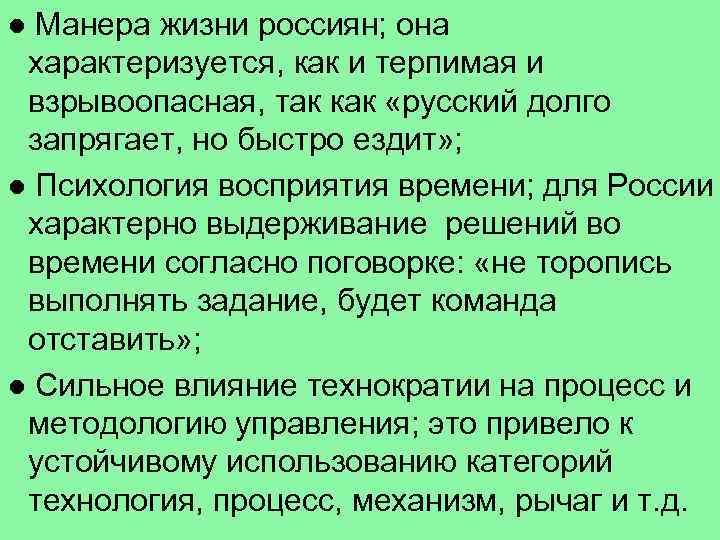 ● Манера жизни россиян; она характеризуется, как и терпимая и взрывоопасная, так как «русский долго запрягает, но быстро ездит»;

● Психология восприятия времени; для России характерно выдерживание решений во времени согласно поговорке: «не торопись выполнять задание, будет команда отставить»;

● Сильное влияние технократии на процесс и методологию управления; это привело к устойчивому использованию категорий технология, процесс, механизм, рычаг и т.д.